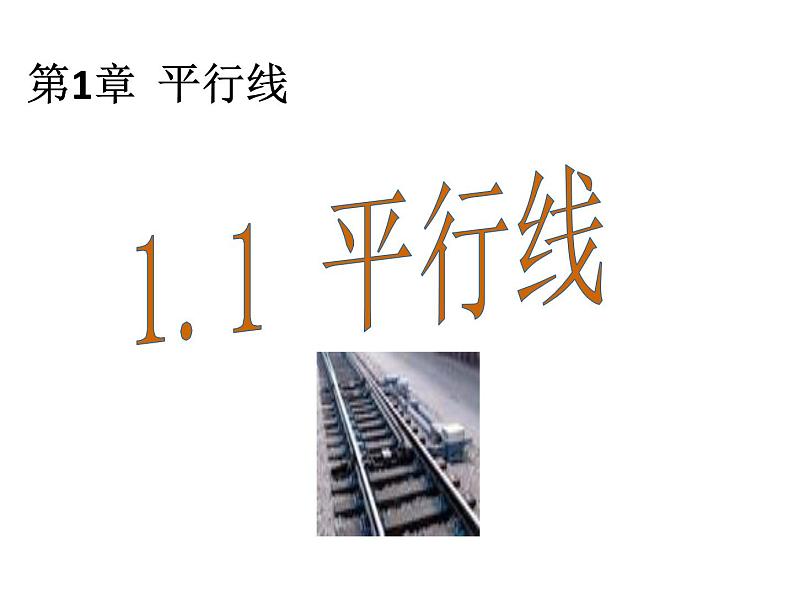 第1章 平行线

1.1 平行线